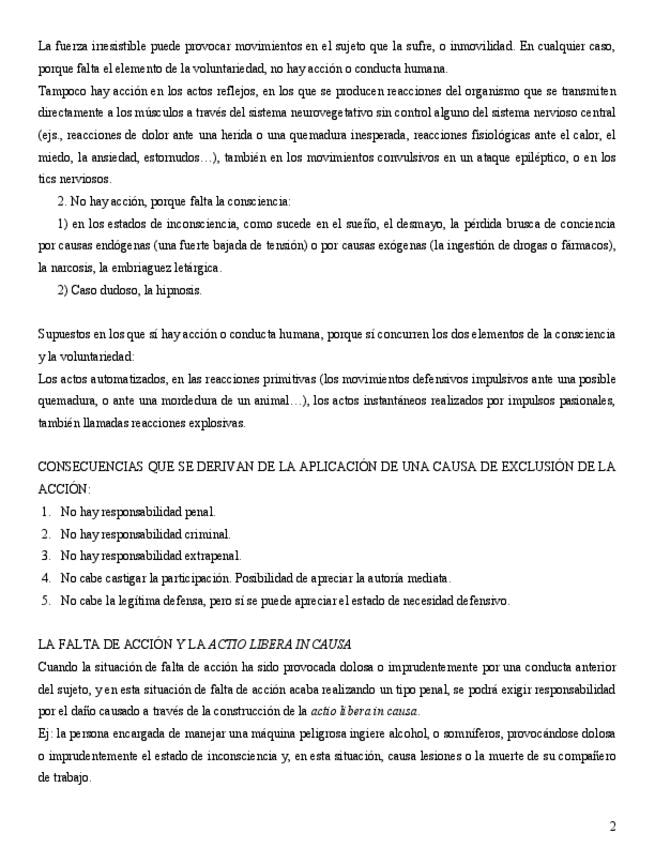 La fuerza irresistible puede provocar movimientos en el sujeto que la sufre, o inmovilidad. En cualquier caso, porque falta el elemento de la voluntariedad, no hay acción o conducta humana.
Tampoco hay acción en los actos reflejos, en los que se producen reacciones del organismo que se transmiten directamente a los músculos a través del sistema neurovegetativo sin control alguno del sistema nervioso central (ejs., reacciones de dolor ante una herida o una quemadura inesperada, reacciones fisiológicas ante el calor, el miedo, la ansiedad, estornudos…), también en los movimientos convulsivos en un ataque epiléptico, o en los tics nerviosos.
2. No hay acción, porque falta la consciencia:
1) en los estados de inconsciencia, como sucede en el sueño, el desmayo, la pérdida brusca de conciencia por causas endógenas (una fuerte bajada de tensión) o por causas exógenas (la ingestión de drogas o fármacos), la narcosis, la embriaguez letárgica.
2) Caso dudoso, la hipnosis.

Supuestos en los que sí hay acción o conducta humana, porque sí concurren los dos elementos de la consciencia y la voluntariedad:
Los actos automatizados, en las reacciones primitivas (los movimientos defensivos impulsivos ante una posible quemadura, o ante una mordedura de un animal…), los actos instantáneos realizados por impulsos pasionales, también llamadas reacciones explosivas.

CONSECUENCIAS QUE SE DERIVAN DE LA APLICACIÓN DE UNA CAUSA DE EXCLUSIÓN DE LA ACCIÓN:
1. No hay responsabilidad penal.
2. No hay responsabilidad criminal.
3. No hay responsabilidad extrapenal.
4. No cabe castigar la participación. Posibilidad de apreciar la autoría mediata.
5. No cabe la legítima defensa, pero sí se puede apreciar el estado de necesidad defensivo.

LA FALTA DE ACCIÓN Y LA ACTIO LIBERA IN CAUSA
Cuando la situación de falta de acción ha sido provocada dolosa o imprudentemente por una conducta anterior del sujeto, y en esta situación de falta de acción acaba realizando un tipo penal, se podrá exigir responsabilidad por el daño causado a través de la construcción de la actio libera in causa.
Ej: la persona encargada de manejar una máquina peligrosa ingiere alcohol, o somníferos, provocándose dolosa o imprudentemente el estado de inconsciencia y, en esta situación, causa lesiones o la muerte de su compañero de trabajo.

2